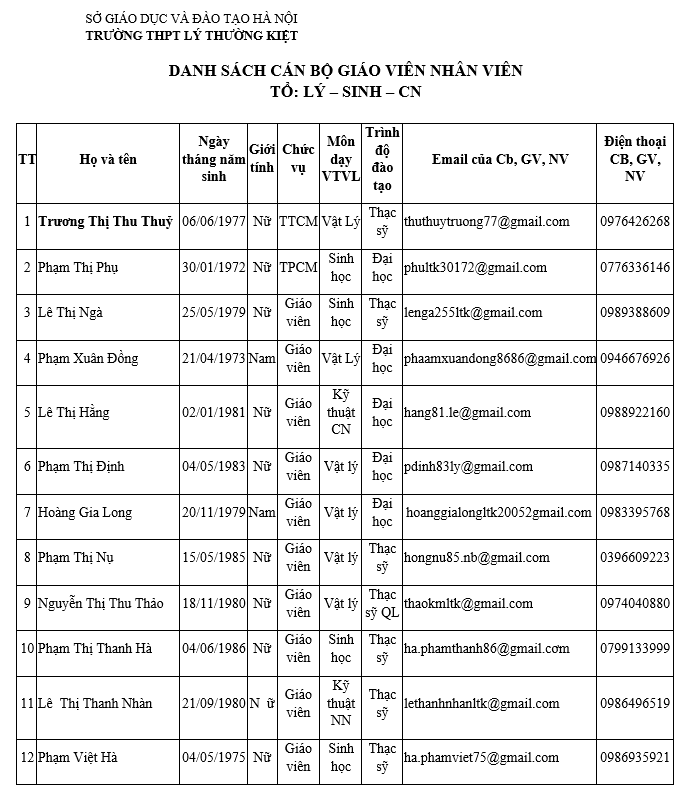 SỞ GIÁO DỤC VÀ ĐÀO TẠO HÀ NỘI
TRƯỜNG THPT LÝ THƯỜNG KIỆT

DANH SÁCH CÁN BỘ GIÁO VIÊN NHÂN VIÊN
TỔ: LÝ – SINH – CN

| TT | Họ và tên | Ngày tháng năm sinh | Giới tính | Chức vụ | Môn dạy VTVL | Trình độ đào tạo | Email của Cb, GV, NV | Điện thoại CB, GV, NV |
|---|---|---|---|---|---|---|---|---|
| 1 | Trương Thị Thu Thuỷ | 06/06/1977 | Nữ | TTCM | Vật Lý | Thạc sỹ | thuthuytruong77@gmail.com | 0976426268 |
| 2 | Phạm Thị Phụ | 30/01/1972 | Nữ | TPCM | Sinh học | Đại học | phultk30172@gmail.com | 0776336146 |
| 3 | Lê Thị Ngà | 25/05/1979 | Nữ | Giáo viên | Sinh học | Thạc sỹ | lenga255ltk@gmail.com | 0989388609 |
| 4 | Phạm Xuân Đồng | 21/04/1973 | Nam | Giáo viên | Vật Lý | Đại học | phaamxuandong8686@gmail.com | 0946676926 |
| 5 | Lê Thị Hằng | 02/01/1981 | Nữ | Giáo viên | Kỹ thuật CN | Đại học | hang81.le@gmail.com | 0988922160 |
| 6 | Phạm Thị Định | 04/05/1983 | Nữ | Giáo viên | Vật lý | Đại học | pdinh83ly@gmail.com | 0987140335 |
| 7 | Hoàng Gia Long | 20/11/1979 | Nam | Giáo viên | Vật lý | Đại học | hoanggialongltk20052gmail.com | 0983395768 |
| 8 | Phạm Thị Nụ | 15/05/1985 | Nữ | Giáo viên | Vật lý | Thạc sỹ | hongnu85.nb@gmail.com | 0396609223 |
| 9 | Nguyễn Thị Thu Thảo | 18/11/1980 | Nữ | Giáo viên | Vật lý | Thạc sỹ QL | thaokmltk@gmail.com | 0974040880 |
| 10 | Phạm Thị Thanh Hà | 04/06/1986 | Nữ | Giáo viên | Sinh học | Thạc sỹ | ha.phamthanh86@gmail.cơm | 0799133999 |
| 11 | Lê Thị Thanh Nhàn | 21/09/1980 | N ữ | Giáo viên | Kỹ thuật NN | Thạc sỹ | lethanhnhanltk@gmail.com | 0986496519 |
| 12 | Phạm Việt Hà | 04/05/1975 | Nữ | Giáo viên | Sinh học | Thạc sỹ | ha.phamviet75@gmail.com | 0986935921 |